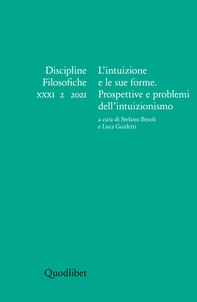 Discipline
Filosofiche
XXXI 2 2021

L'intuizione e le sue forme. Prospettive e problemi dell'intuizionismo

a cura di Stefano Besoli e Luca Guidetti

Quodlibet